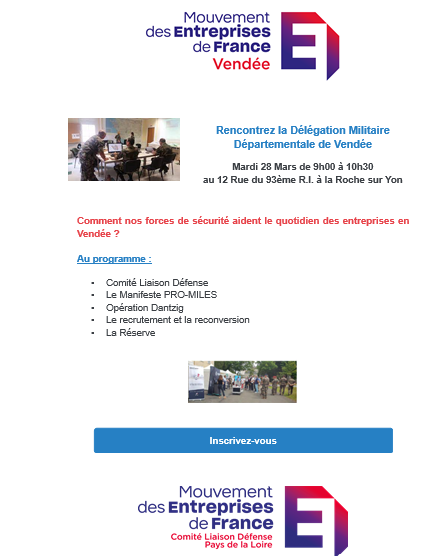 Mouvement des Entreprises de France Vendée

Rencontrez la Délégation Militaire Départementale de Vendée

Mardi 28 Mars de 9h00 à 10h30
au 12 Rue du 93ème R.I. à la Roche sur Yon

Comment nos forces de sécurité aident le quotidien des entreprises en Vendée ?

Au programme :

- Comité Liaison Défense
- Le Manifeste PRO-MILES
- Opération Dantzig
- Le recrutement et la reconversion
- La Réserve

Inscrivez-vous

Mouvement des Entreprises de France
Comité Liaison Défense
Pays de la Loire